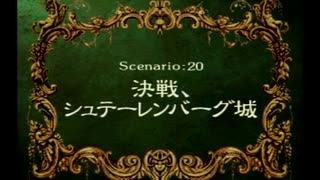 Scenario:20

決戦、
シュテーレンバーグ城